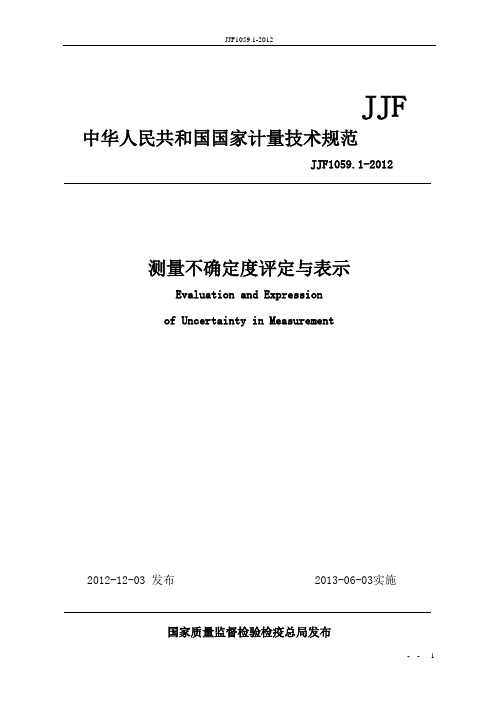 JJF1059.1-2012

JJF

中华人民共和国国家计量技术规范

JJF1059.1-2012

测量不确定度评定与表示

Evaluation and Expression

of Uncertainty in Measurement

2012-12-03 发布

2013-06-03实施

国家质量监督检验检疫总局发布

- - 1